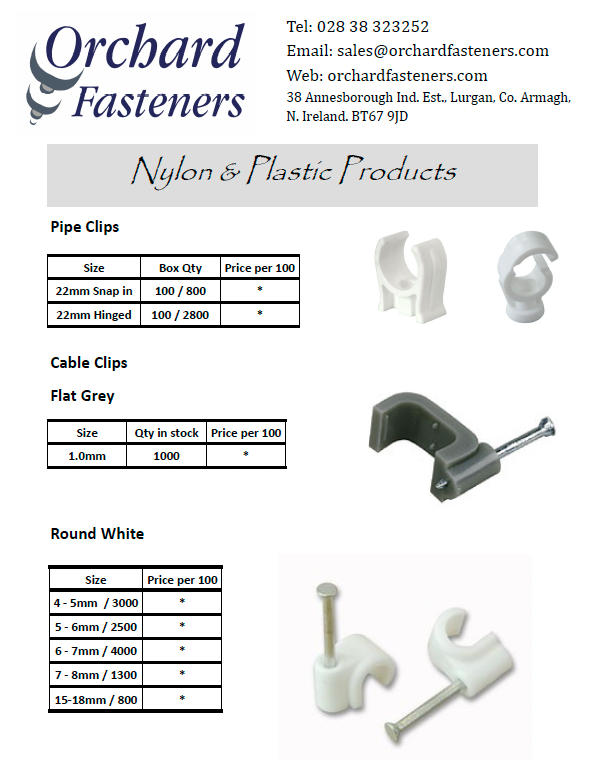 Orchard Fasteners

Tel: 028 38 323252
Email: sales@orchardfasteners.com
Web: orchardfasteners.com
38 Annesborough Ind. Est., Lurgan, Co. Armagh, N. Ireland. BT67 9JD

Nylon & Plastic Products

Pipe Clips

| Size | Box Qty | Price per 100 |
|---|---|---|
| 22mm Snap in | 100 / 800 | * |
| 22mm Hinged | 100 / 2800 | * |

Cable Clips

Flat Grey

| Size | Qty in stock | Price per 100 |
|---|---|---|
| 1.0mm | 1000 | * |

Round White

| Size | Price per 100 |
|---|---|
| 4 - 5mm / 3000 | * |
| 5 - 6mm / 2500 | * |
| 6 - 7mm / 4000 | * |
| 7 - 8mm / 1300 | * |
| 15-18mm / 800 | * |